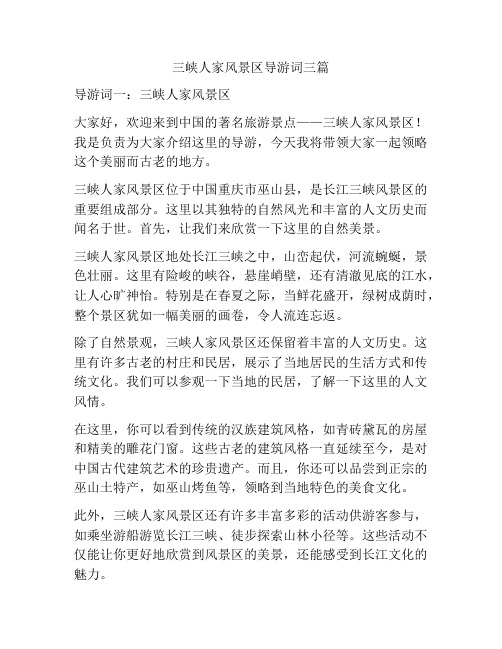 三峡人家风景区导游词三篇

导游词一：三峡人家风景区

大家好，欢迎来到中国的著名旅游景点——三峡人家风景区！我是负责为大家介绍这里的导游，今天我将带领大家一起领略这个美丽而古老的地方。

三峡人家风景区位于中国重庆市巫山县，是长江三峡风景区的重要组成部分。这里以其独特的自然风光和丰富的人文历史而闻名于世。首先，让我们来欣赏一下这里的自然美景。

三峡人家风景区地处长江三峡之中，山峦起伏，河流蜿蜒，景色壮丽。这里有险峻的峡谷，悬崖峭壁，还有清澈见底的江水，让人心旷神怡。特别是在春夏之际，当鲜花盛开，绿树成荫时，整个景区犹如一幅美丽的画卷，令人流连忘返。

除了自然景观，三峡人家风景区还保留着丰富的人文历史。这里有许多古老的村庄和民居，展示了当地居民的生活方式和传统文化。我们可以参观一下当地的民居，了解一下这里的人文风情。

在这里，你可以看到传统的汉族建筑风格，如青砖黛瓦的房屋和精美的雕花门窗。这些古老的建筑风格一直延续至今，是对中国古代建筑艺术的珍贵遗产。而且，你还可以品尝到正宗的巫山土特产，如巫山烤鱼等，领略到当地特色的美食文化。

此外，三峡人家风景区还有许多丰富多彩的活动供游客参与，如乘坐游船游览长江三峡、徒步探索山林小径等。这些活动不仅能让你更好地欣赏到风景区的美景，还能感受到长江文化的魅力。